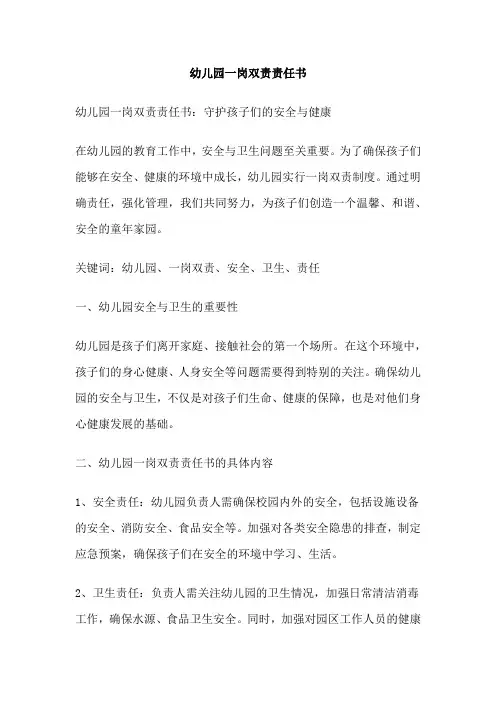 幼儿园一岗双责责任书

幼儿园一岗双责责任书：守护孩子们的安全与健康

在幼儿园的教育工作中，安全与卫生问题至关重要。为了确保孩子们能够在安全、健康的环境中成长，幼儿园实行一岗双责制度。通过明确责任，强化管理，我们共同努力，为孩子们创造一个温馨、和谐、安全的童年家园。

关键词：幼儿园、一岗双责、安全、卫生、责任

一、幼儿园安全与卫生的重要性

幼儿园是孩子们离开家庭、接触社会的第一个场所。在这个环境中，孩子们的身心健康、人身安全等问题需要得到特别的关注。确保幼儿园的安全与卫生，不仅是对孩子们生命、健康的保障，也是对他们身心健康发展的基础。

二、幼儿园一岗双责责任书的具体内容

1、安全责任：幼儿园负责人需确保校园内外的安全，包括设施设备的安全、消防安全、食品安全等。加强对各类安全隐患的排查，制定应急预案，确保孩子们在安全的环境中学习、生活。

2、卫生责任：负责人需关注幼儿园的卫生情况，加强日常清洁消毒工作，确保水源、食品卫生安全。同时，加强对园区工作人员的健康